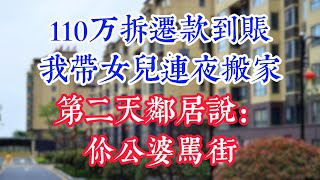 110万拆遷款到賬
我帶女兒連夜搬家
第二天鄰居說：
你公婆罵街